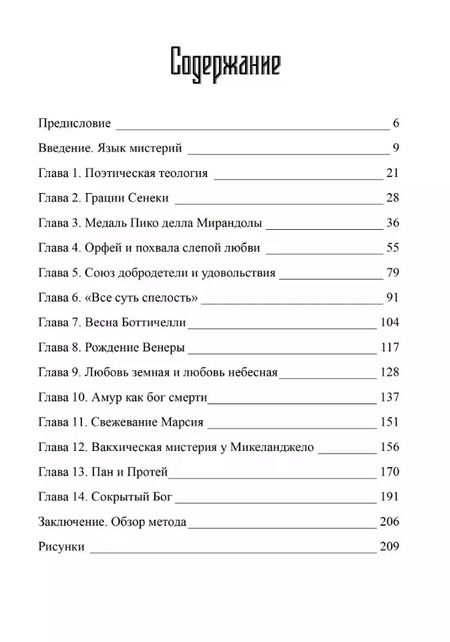 Содержание

Предисловие 6

Введение. Язык мистерий 9

Глава 1. Поэтическая теология 21

Глава 2. Грации Сенеки 28

Глава 3. Медаль Пико делла Мирандолы 36

Глава 4. Орфей и похвала слепой любви 55

Глава 5. Союз добродетели и удовольствия 79

Глава 6. «Все суть спелость» 91

Глава 7. Весна Боттичелли 104

Глава 8. Рождение Венеры 117

Глава 9. Любовь земная и любовь небесная 128

Глава 10. Амур как бог смерти 137

Глава 11. Свежевание Марсия 151

Глава 12. Вакхическая мистерия у Микеланджело 156

Глава 13. Пан и Протей 170

Глава 14. Сокрытый Бог 191

Заключение. Обзор метода 206

Рисунки 209